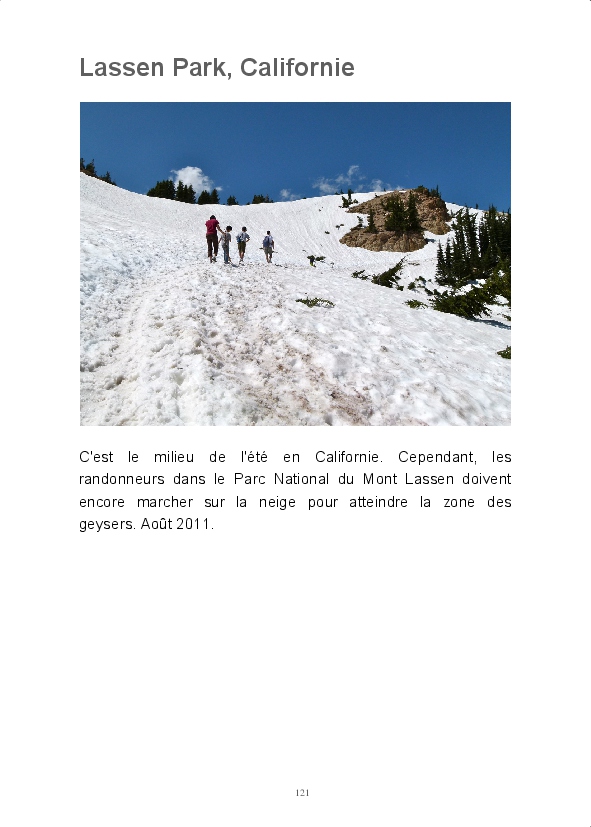 Lassen Park, Californie

C'est le milieu de l'été en Californie. Cependant, les randonneurs dans le Parc National du Mont Lassen doivent encore marcher sur la neige pour atteindre la zone des geysers. Août 2011.

121